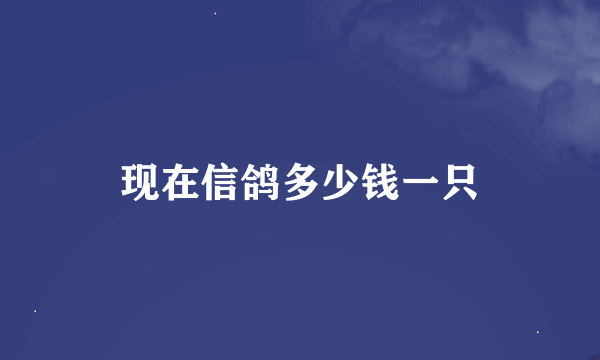 现在信鸽多少钱一只